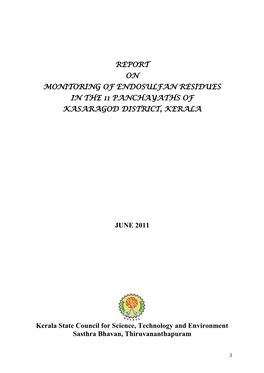 REPORT
ON
MONITORING OF ENDOSULFAN RESIDUES
IN THE 11 PANCHAYATHS OF
KASARAGOD DISTRICT, KERALA

JUNE 2011

Kerala State Council for Science, Technology and Environment
Sasthra Bhavan, Thiruvananthapuram

1